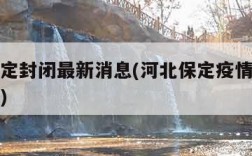 定封闭最新消息(河北保定疫情
)